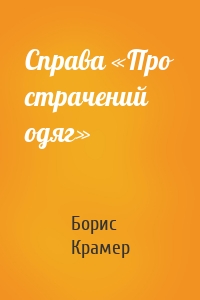 Справа «Про страчений одяг»

Борис Крамер